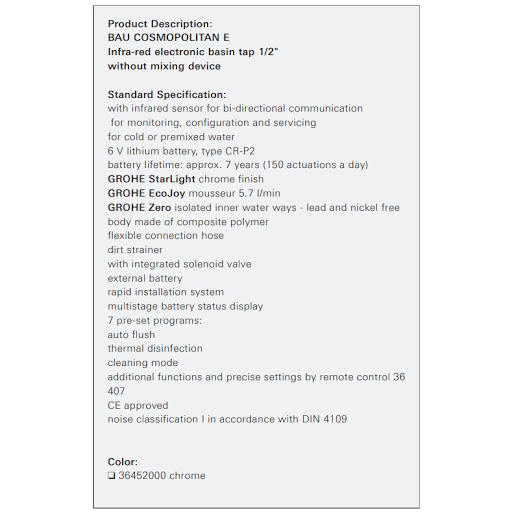 Product Description:
BAU COSMOPOLITAN E
Infra-red electronic basin tap 1/2"
without mixing device

Standard Specification:
with infrared sensor for bi-directional communication
for monitoring, configuration and servicing
for cold or premixed water
6 V lithium battery, type CR-P2
battery lifetime: approx. 7 years (150 actuations a day)
GROHE StarLight chrome finish
GROHE EcoJoy mousseur 5.7 l/min
GROHE Zero isolated inner water ways - lead and nickel free
body made of composite polymer
flexible connection hose
dirt strainer
with integrated solenoid valve
external battery
rapid installation system
multistage battery status display
7 pre-set programs:
auto flush
thermal disinfection
cleaning mode
additional functions and precise settings by remote control 36 407
CE approved
noise classification I in accordance with DIN 4109

Color:
❑ 36452000 chrome